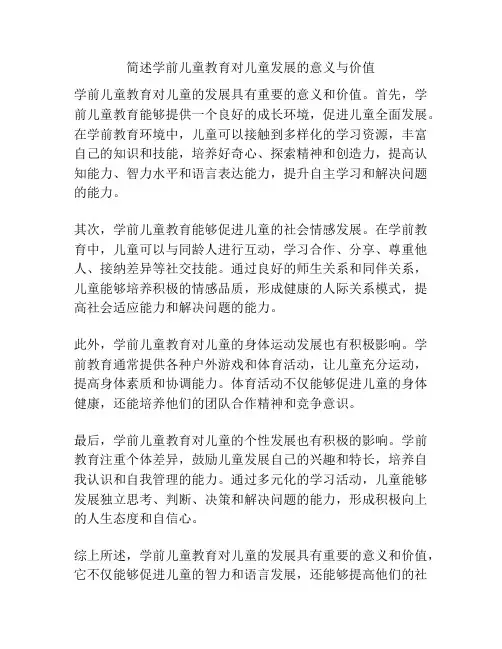 简述学前儿童教育对儿童发展的意义与价值

学前儿童教育对儿童的发展具有重要的意义和价值。首先，学前儿童教育能够提供一个良好的成长环境，促进儿童全面发展。在学前教育环境中，儿童可以接触到多样化的学习资源，丰富自己的知识和技能，培养好奇心、探索精神和创造力，提高认知能力、智力水平和语言表达能力，提升自主学习和解决问题的能力。

其次，学前儿童教育能够促进儿童的社会情感发展。在学前教育中，儿童可以与同龄人进行互动，学习合作、分享、尊重他人、接纳差异等社交技能。通过良好的师生关系和同伴关系，儿童能够培养积极的情感品质，形成健康的人际关系模式，提高社会适应能力和解决问题的能力。

此外，学前儿童教育对儿童的身体运动发展也有积极影响。学前教育通常提供各种户外游戏和体育活动，让儿童充分运动，提高身体素质和协调能力。体育活动不仅能够促进儿童的身体健康，还能培养他们的团队合作精神和竞争意识。

最后，学前儿童教育对儿童的个性发展也有积极的影响。学前教育注重个体差异，鼓励儿童发展自己的兴趣和特长，培养自我认识和自我管理的能力。通过多元化的学习活动，儿童能够发展独立思考、判断、决策和解决问题的能力，形成积极向上的人生态度和自信心。

综上所述，学前儿童教育对儿童的发展具有重要的意义和价值，它不仅能够促进儿童的智力和语言发展，还能够提高他们的社